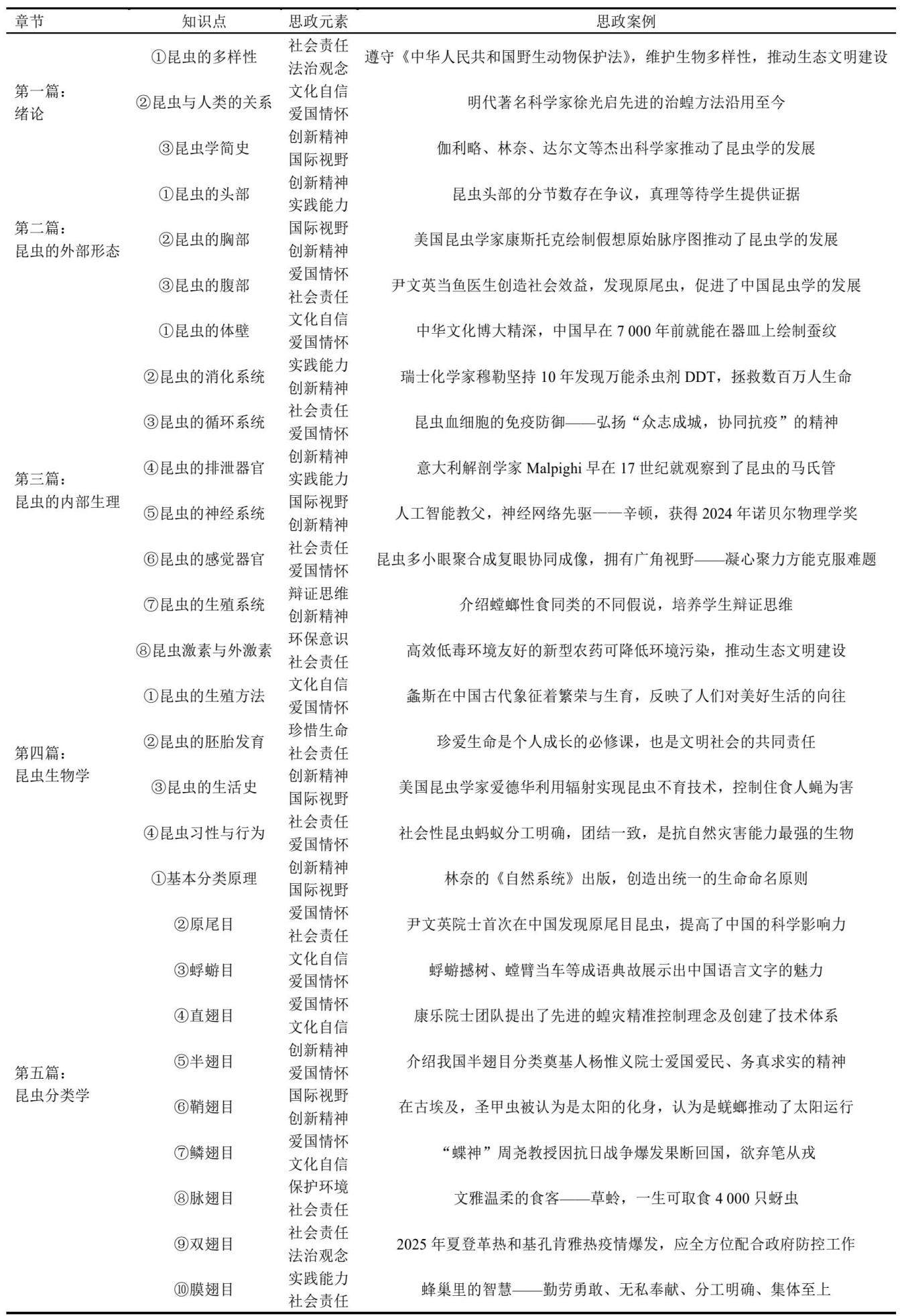 | 章节 | 知识点 | 思政元素 | 思政案例 |
|---|---|---|---|
| 第一篇：绪论 | ①昆虫的多样性 | 社会责任 法治观念 | 遵守《中华人民共和国野生动物保护法》，维护生物多样性，推动生态文明建设 |
| | ②昆虫与人类的关系 | 文化自信 爱国情怀 | 明代著名科学家徐光启先进的治蝗方法沿用至今 |
| | ③昆虫学简史 | 创新精神 国际视野 | 伽利略、林奈、达尔文等杰出科学家推动了昆虫学的发展 |
| 第二篇：昆虫的外部形态 | ①昆虫的头部 | 创新精神 实践能力 | 昆虫头部的分节数存在争议，真理等待学生提供证据 |
| | ②昆虫的胸部 | 国际视野 创新精神 | 美国昆虫学家康斯托克绘制假想原始脉序图推动了昆虫学的发展 |
| | ③昆虫的腹部 | 爱国情怀 社会责任 | 尹文英当鱼医生创造社会效益，发现原尾虫，促进了中国昆虫学的发展 |
| 第三篇：昆虫的内部生理 | ①昆虫的体壁 | 文化自信 爱国情怀 | 中华文化博大精深，中国早在 7 000 年前就能在器皿上绘制蚕纹 |
| | ②昆虫的消化系统 | 实践能力 创新精神 | 瑞士化学家穆勒坚持 10 年发现万能杀虫剂 DDT，拯救数百万人生命 |
| | ③昆虫的循环系统 | 社会责任 爱国情怀 | 昆虫血细胞的免疫防御——弘扬“众志成城，协同抗疫”的精神 |
| | ④昆虫的排泄器官 | 创新精神 实践能力 | 意大利解剖学家 Malpighi 早在 17 世纪就观察到了昆虫的马氏管 |
| | ⑤昆虫的神经系统 | 国际视野 创新精神 | 人工智能教父，神经网络先驱——辛顿，获得 2024 年诺贝尔物理学奖 |
| | ⑥昆虫的感觉器官 | 社会责任 爱国情怀 | 昆虫多小眼聚合成复眼协同成像，拥有广角视野——凝心聚力方能克服难题 |
| | ⑦昆虫的生殖系统 | 辩证思维 创新精神 | 介绍螳螂性食同类的不同假说，培养学生辩证思维 |
| | ⑧昆虫激素与外激素 | 环保意识 社会责任 | 高效低毒环境友好的新型农药可降低环境污染，推动生态文明建设 |
| 第四篇：昆虫生物学 | ①昆虫的生殖方法 | 文化自信 爱国情怀 | 螽斯在中国古代象征着繁荣与生育，反映了人们对美好生活的向往 |
| | ②昆虫的胚胎发育 | 珍惜生命 社会责任 | 珍爱生命是个人成长的必修课，也是文明社会的共同责任 |
| | ③昆虫的生活史 | 创新精神 国际视野 | 美国昆虫学家爱德华利用辐射实现昆虫不育技术，控制住食人蝇为害 |
| | ④昆虫习性与行为 | 社会责任 爱国情怀 | 社会性昆虫蚂蚁分工明确，团结一致，是抗自然灾害能力最强的生物 |
| 第五篇：昆虫分类学 | ①基本分类原理 | 创新精神 国际视野 | 林奈的《自然系统》出版，创造出统一的生命命名原则 |
| | ②原尾目 | 爱国情怀 社会责任 | 尹文英院士首次在中国发现原尾目昆虫，提高了中国的科学影响力 |
| | ③蜉蝣目 | 文化自信 爱国情怀 | 蜉蝣撼树、螳臂当车等成语典故展示出中国语言文字的魅力 |
| | ④直翅目 | 爱国情怀 文化自信 | 康乐院士团队提出了先进的蝗灾精准控制理念及创建了技术体系 |
| | ⑤半翅目 | 创新精神 爱国情怀 | 介绍我国半翅目分类奠基人杨惟义院士爱国爱民、务真求实的精神 |
| | ⑥鞘翅目 | 国际视野 创新精神 | 在古埃及，圣甲虫被认为是太阳的化身，认为是蜣螂推动了太阳运行 |
| | ⑦鳞翅目 | 爱国情怀 文化自信 | “蝶神”周尧教授因抗日战争爆发果断回国，欲弃笔从戎 |
| | ⑧脉翅目 | 保护环境 社会责任 | 文雅温柔的食客——草蛉，一生可取食 4 000 只蚜虫 |
| | ⑨双翅目 | 社会责任 法治观念 | 2025 年夏登革热和基孔肯雅热疫情爆发，应全方位配合政府防控工作 |
| | ⑩膜翅目 | 实践能力 社会责任 | 蜂巢里的智慧——勤劳勇敢、无私奉献、分工明确、集体至上 |